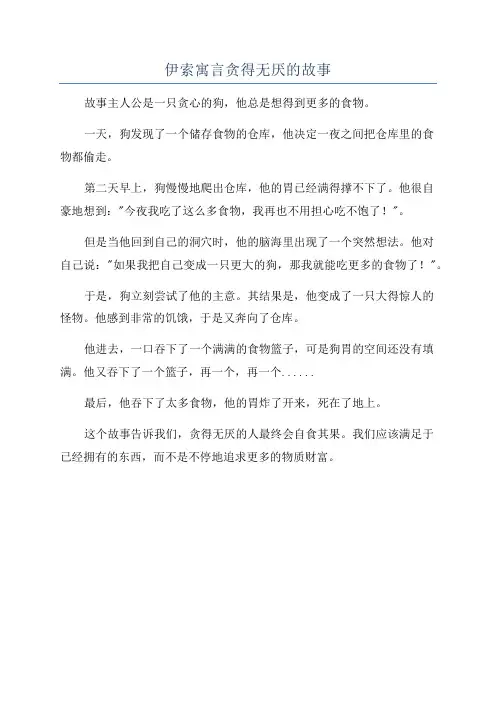 伊索寓言贪得无厌的故事

故事主人公是一只贪心的狗，他总是想得到更多的食物。

一天，狗发现了一个储存食物的仓库，他决定一夜之间把仓库里的食物都偷走。

第二天早上，狗慢慢地爬出仓库，他的胃已经满得撑不下了。他很自豪地想到："今夜我吃了这么多食物，我再也不用担心吃不饱了！"。

但是当他回到自己的洞穴时，他的脑海里出现了一个突然想法。他对自己说："如果我把自己变成一只更大的狗，那我就能吃更多的食物了！"。

于是，狗立刻尝试了他的主意。其结果是，他变成了一只大得惊人的怪物。他感到非常的饥饿，于是又奔向了仓库。

他进去，一口吞下了一个满满的食物篮子，可是狗胃的空间还没有填满。他又吞下了一个篮子，再一个，再一个......

最后，他吞下了太多食物，他的胃炸了开来，死在了地上。

这个故事告诉我们，贪得无厌的人最终会自食其果。我们应该满足于已经拥有的东西，而不是不停地追求更多的物质财富。